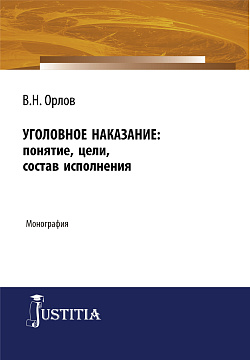 В.Н. Орлов

УГОЛОВНОЕ НАКАЗАНИЕ: понятие, цели, состав исполнения

Монография

JUSTITIA